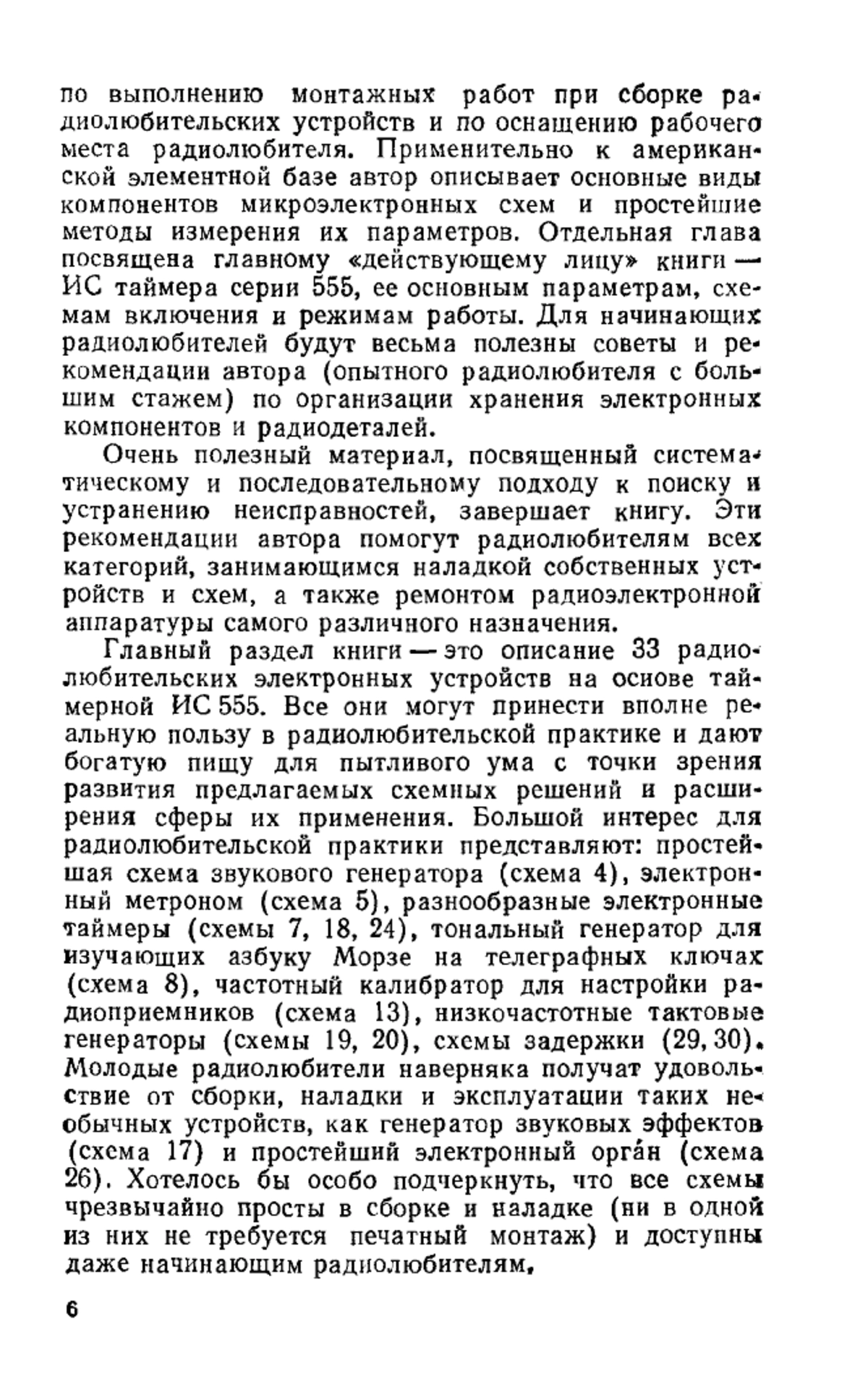 по выполнению монтажных работ при сборке радиолюбительских устройств и по оснащению рабочего места радиолюбителя. Применительно к американской элементной базе автор описывает основные виды компонентов микроэлектронных схем и простейшие методы измерения их параметров. Отдельная глава посвящена главному «действующему лицу» книги — ИС таймера серии 555, ее основным параметрам, схемам включения и режимам работы. Для начинающих радиолюбителей будут весьма полезны советы и рекомендации автора (опытного радиолюбителя с большим стажем) по организации хранения электронных компонентов и радиодеталей.

Очень полезный материал, посвященный систематическому и последовательному подходу к поиску и устранению неисправностей, завершает книгу. Эти рекомендации автора помогут радиолюбителям всех категорий, занимающимся наладкой собственных устройств и схем, а также ремонтом радиоэлектронной аппаратуры самого различного назначения.

Главный раздел книги — это описание 33 радиолюбительских электронных устройств на основе таймерной ИС 555. Все они могут принести вполне реальную пользу в радиолюбительской практике и дают богатую пищу для пытливого ума с точки зрения развития предлагаемых схемных решений и расширения сферы их применения. Большой интерес для радиолюбительской практики представляют: простейшая схема звукового генератора (схема 4), электронный метроном (схема 5), разнообразные электронные таймеры (схемы 7, 18, 24), тональный генератор для изучающих азбуку Морзе на телеграфных ключах (схема 8), частотный калибратор для настройки радиоприемников (схема 13), низкочастотные тактовые генераторы (схемы 19, 20), схемы задержки (29, 30). Молодые радиолюбители наверняка получат удовольствие от сборки, наладки и эксплуатации таких необычных устройств, как генератор звуковых эффектов (схема 17) и простейший электронный орга́н (схема 26). Хотелось бы особо подчеркнуть, что все схемы чрезвычайно просты в сборке и наладке (ни в одной из них не требуется печатный монтаж) и доступны даже начинающим радиолюбителям.

6